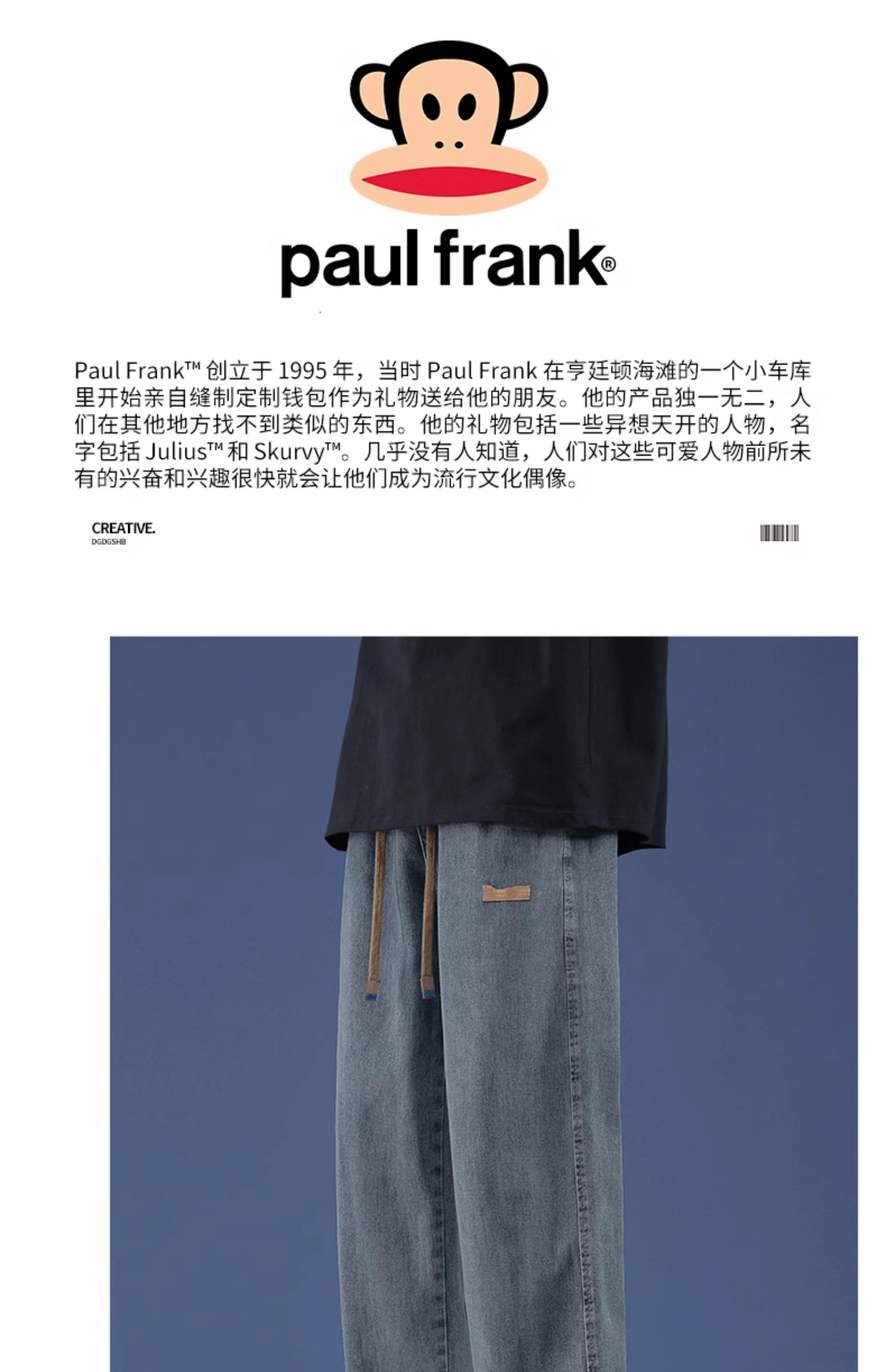 paul frank®

Paul Frank™创立于1995年，当时Paul Frank在亨廷顿海滩的一个小车库里开始亲自缝制定制钱包作为礼物送给他的朋友。他的产品独一无二，人们在其他地方找不到类似的东西。他的礼物包括一些异想天开的人物，名字包括Julius™和Skurvy™。几乎没有人知道，人们对这些可爱人物前所未有的兴奋和兴趣很快就会让他们成为流行文化偶像。

CREATIVE.
DGDGSHB